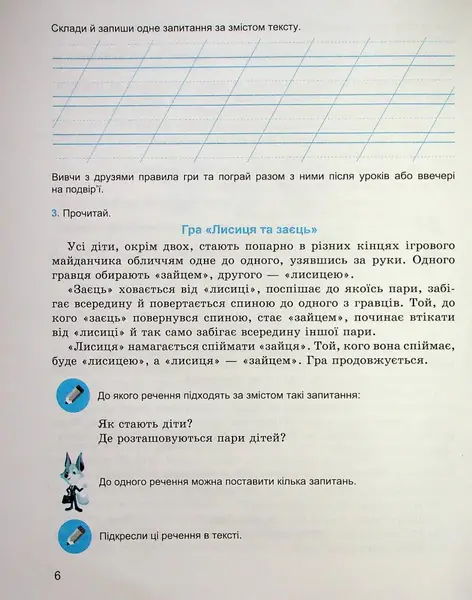 Склади й запиши одне запитання за змістом тексту.

Вивчи з друзями правила гри та пограй разом з ними після уроків або ввечері на подвір'ї.

3. Прочитай.

Гра «Лисиця та заєць»

Усі діти, окрім двох, стають попарно в різних кінцях ігрового майданчика обличчям одне до одного, узявшись за руки. Одного гравця обирають «зайцем», другого — «лисицею».

«Заєць» ховається від «лисиці», поспішає до якоїсь пари, забігає всередину й повертається спиною до одного з гравців. Той, до кого «заєць» повернувся спиною, стає «зайцем», починає втікати від «лисиці» й так само забігає всередину іншої пари.

«Лисиця» намагається спіймати «зайця». Той, кого вона спіймає, буде «лисицею», а «лисиця» — «зайцем». Гра продовжується.

До якого речення підходять за змістом такі запитання:

Як стають діти?
Де розташовуються пари дітей?

До одного речення можна поставити кілька запитань.

Підкресли ці речення в тексті.

6